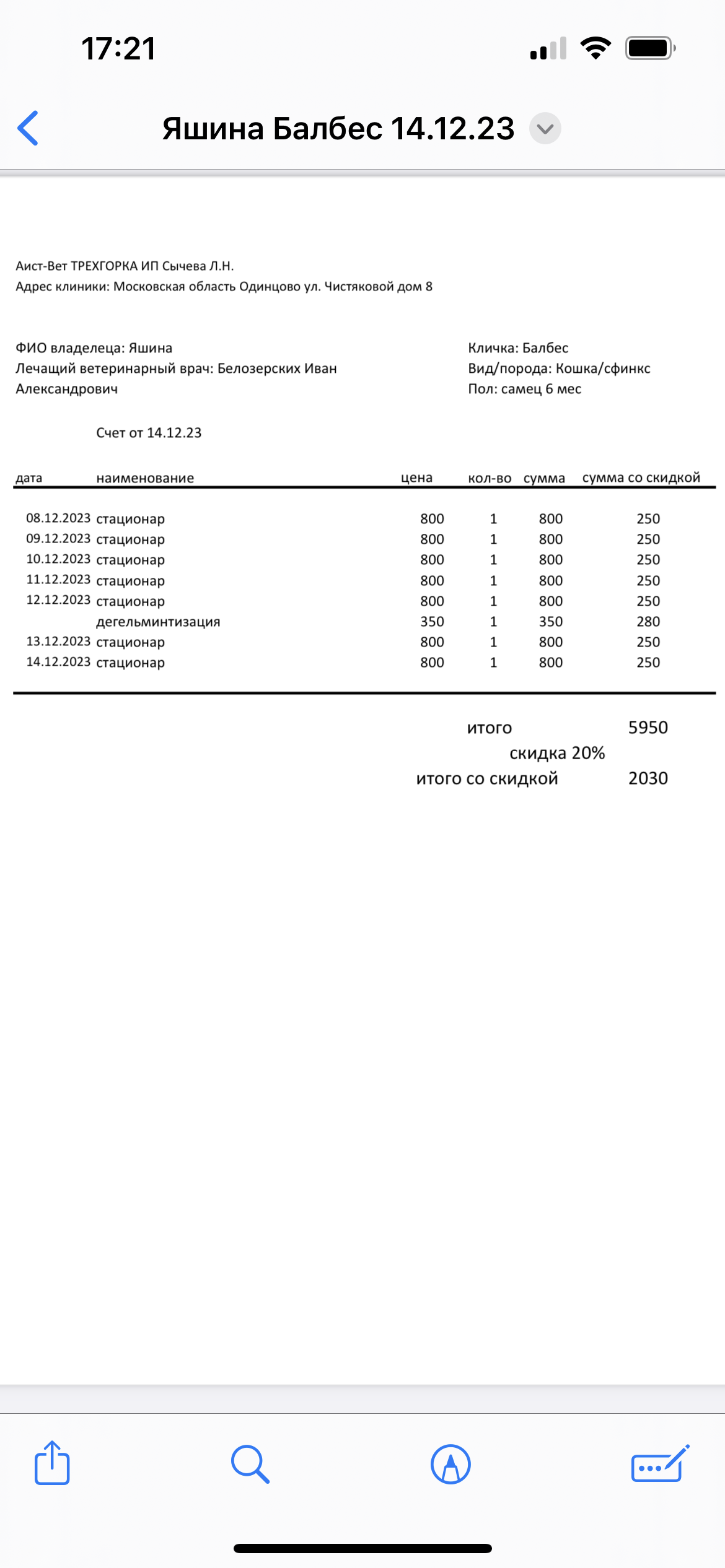 17:21

Яшина Балбес 14.12.23

Аист-Вет ТРЕХГОРКА ИП Сычева Л.Н.
Адрес клиники: Московская область Одинцово ул. Чистяковой дом 8

ФИО владелеца: Яшина
Лечащий ветеринарный врач: Белозерских Иван Александрович

Кличка: Балбес
Вид/порода: Кошка/сфинкс
Пол: самец 6 мес

Счет от 14.12.23

| дата | наименование | цена | кол-во | сумма | сумма со скидкой |
|---|---|---|---|---|---|
| 08.12.2023 | стационар | 800 | 1 | 800 | 250 |
| 09.12.2023 | стационар | 800 | 1 | 800 | 250 |
| 10.12.2023 | стационар | 800 | 1 | 800 | 250 |
| 11.12.2023 | стационар | 800 | 1 | 800 | 250 |
| 12.12.2023 | стационар | 800 | 1 | 800 | 250 |
| | дегельминтизация | 350 | 1 | 350 | 280 |
| 13.12.2023 | стационар | 800 | 1 | 800 | 250 |
| 14.12.2023 | стационар | 800 | 1 | 800 | 250 |

итого 5950
скидка 20%
итого со скидкой 2030